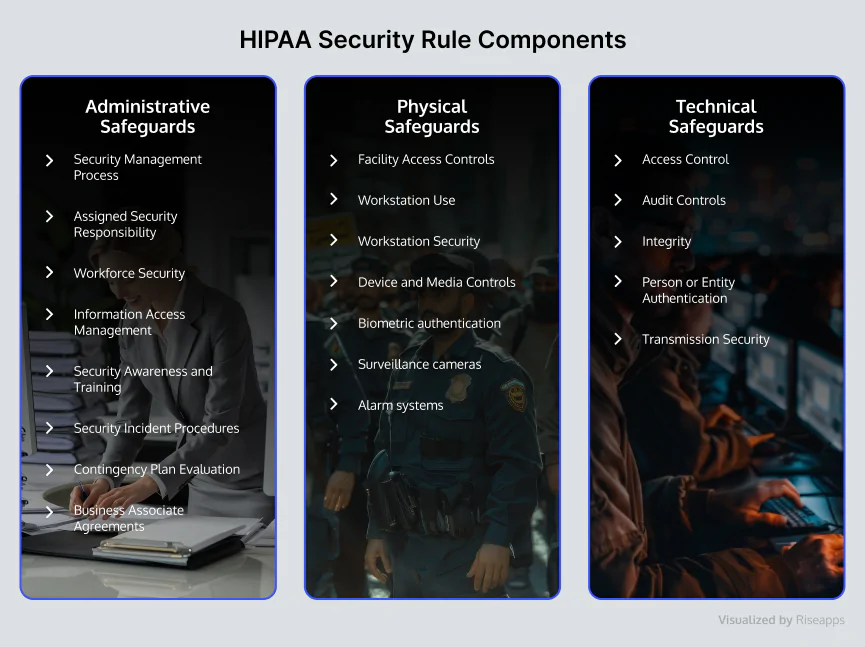 HIPAA Security Rule Components

Administrative Safeguards

Security Management Process

Assigned Security Responsibility

Workforce Security

Information Access Management

Security Awareness and Training

Security Incident Procedures

Contingency Plan Evaluation

Business Associate Agreements

Physical Safeguards

Facility Access Controls

Workstation Use

Workstation Security

Device and Media Controls

Biometric authentication

Surveillance cameras

Alarm systems

Technical Safeguards

Access Control

Audit Controls

Integrity

Person or Entity Authentication

Transmission Security

Visualized by Riseapps